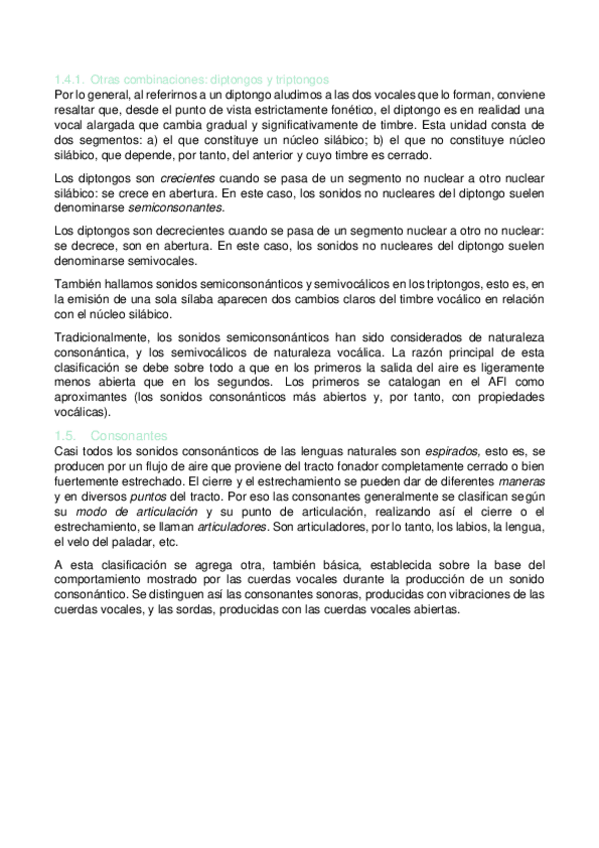 1.4.1. Otras combinaciones: diptongos y triptongos

Por lo general, al referirnos a un diptongo aludimos a las dos vocales que lo forman, conviene resaltar que, desde el punto de vista estrictamente fonético, el diptongo es en realidad una vocal alargada que cambia gradual y significativamente de timbre. Esta unidad consta de dos segmentos: a) el que constituye un núcleo silábico; b) el que no constituye núcleo silábico, que depende, por tanto, del anterior y cuyo timbre es cerrado.

Los diptongos son crecientes cuando se pasa de un segmento no nuclear a otro nuclear silábico: se crece en abertura. En este caso, los sonidos no nucleares del diptongo suelen denominarse semiconsonantes.

Los diptongos son decrecientes cuando se pasa de un segmento nuclear a otro no nuclear: se decrece, son en abertura. En este caso, los sonidos no nucleares del diptongo suelen denominarse semivocales.

También hallamos sonidos semiconsonánticos y semivocálicos en los triptongos, esto es, en la emisión de una sola sílaba aparecen dos cambios claros del timbre vocálico en relación con el núcleo silábico.

Tradicionalmente, los sonidos semiconsonánticos han sido considerados de naturaleza consonántica, y los semivocálicos de naturaleza vocálica. La razón principal de esta clasificación se debe sobre todo a que en los primeros la salida del aire es ligeramente menos abierta que en los segundos. Los primeros se catalogan en el AFI como aproximantes (los sonidos consonánticos más abiertos y, por tanto, con propiedades vocálicas).

1.5. Consonantes

Casi todos los sonidos consonánticos de las lenguas naturales son espirados, esto es, se producen por un flujo de aire que proviene del tracto fonador completamente cerrado o bien fuertemente estrechado. El cierre y el estrechamiento se pueden dar de diferentes maneras y en diversos puntos del tracto. Por eso las consonantes generalmente se clasifican según su modo de articulación y su punto de articulación, realizando así el cierre o el estrechamiento, se llaman articuladores. Son articuladores, por lo tanto, los labios, la lengua, el velo del paladar, etc.

A esta clasificación se agrega otra, también básica, establecida sobre la base del comportamiento mostrado por las cuerdas vocales durante la producción de un sonido consonántico. Se distinguen así las consonantes sonoras, producidas con vibraciones de las cuerdas vocales, y las sordas, producidas con las cuerdas vocales abiertas.